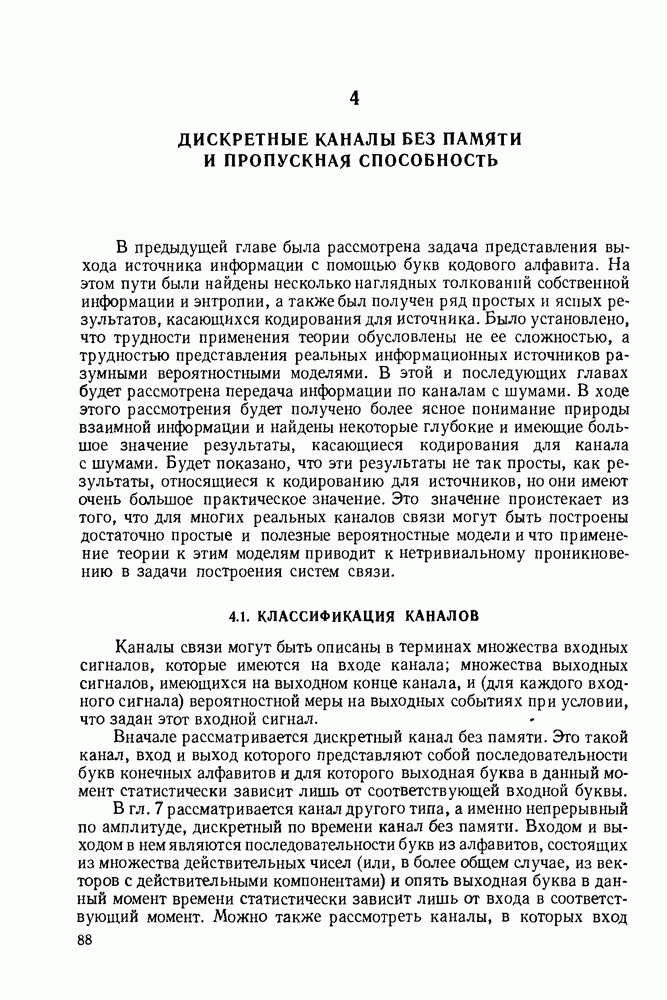 4

ДИСКРЕТНЫЕ КАНАЛЫ БЕЗ ПАМЯТИ И ПРОПУСКНАЯ СПОСОБНОСТЬ

В предыдущей главе была рассмотрена задача представления выхода источника информации с помощью букв кодового алфавита. На этом пути были найдены несколько наглядных толкований собственной информации и энтропии, а также был получен ряд простых и ясных результатов, касающихся кодирования для источника. Было установлено, что трудности применения теории обусловлены не ее сложностью, а трудностью представления реальных информационных источников разумными вероятностными моделями. В этой и последующих главах будет рассмотрена передача информации по каналам с шумами. В ходе этого рассмотрения будет получено более ясное понимание природы взаимной информации и найдены некоторые глубокие и имеющие большое значение результаты, касающиеся кодирования для канала с шумами. Будет показано, что эти результаты не так просты, как результаты, относящиеся к кодированию для источников, но они имеют очень большое практическое значение. Это значение проистекает из того, что для многих реальных каналов связи могут быть построены достаточно простые и полезные вероятностные модели и что применение теории к этим моделям приводит к нетривиальному проникновению в задачи построения систем связи.

4.1. КЛАССИФИКАЦИЯ КАНАЛОВ

Каналы связи могут быть описаны в терминах множества входных сигналов, которые имеются на входе канала; множества выходных сигналов, имеющихся на выходном конце канала, и (для каждого входного сигнала) вероятностной меры на выходных событиях при условии, что задан этот входной сигнал.

Вначале рассматривается дискретный канал без памяти. Это такой канал, вход и выход которого представляют собой последовательности букв конечных алфавитов и для которого выходная буква в данный момент статистически зависит лишь от соответствующей входной буквы.

В гл. 7 рассматривается канал другого типа, а именно непрерывный по амплитуде, дискретный по времени канал без памяти. Входом и выходом в нем являются последовательности букв из алфавитов, состоящих из множества действительных чисел (или, в более общем случае, из векторов с действительными компонентами) и опять выходная буква в данный момент времени статистически зависит лишь от входа в соответствующий момент. Можно также рассмотреть каналы, в которых вход

88